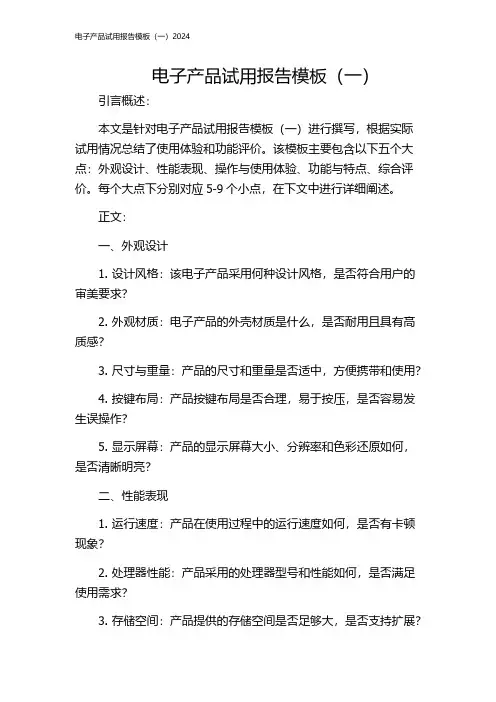 电子产品试用报告模板（一）2024

电子产品试用报告模板（一）

引言概述：

本文是针对电子产品试用报告模板（一）进行撰写，根据实际试用情况总结了使用体验和功能评价。该模板主要包含以下五个大点：外观设计、性能表现、操作与使用体验、功能与特点、综合评价。每个大点下分别对应 5-9 个小点，在下文中进行详细阐述。

正文：

一、外观设计

1. 设计风格：该电子产品采用何种设计风格，是否符合用户的审美要求？

2. 外观材质：电子产品的外壳材质是什么，是否耐用且具有高质感？

3. 尺寸与重量：产品的尺寸和重量是否适中，方便携带和使用？

4. 按键布局：产品按键布局是否合理，易于按压，是否容易发生误操作？

5. 显示屏幕：产品的显示屏幕大小、分辨率和色彩还原如何，是否清晰明亮？

二、性能表现

1. 运行速度：产品在使用过程中的运行速度如何，是否有卡顿现象？

2. 处理器性能：产品采用的处理器型号和性能如何，是否满足使用需求？

3. 存储空间：产品提供的存储空间是否足够大，是否支持扩展？